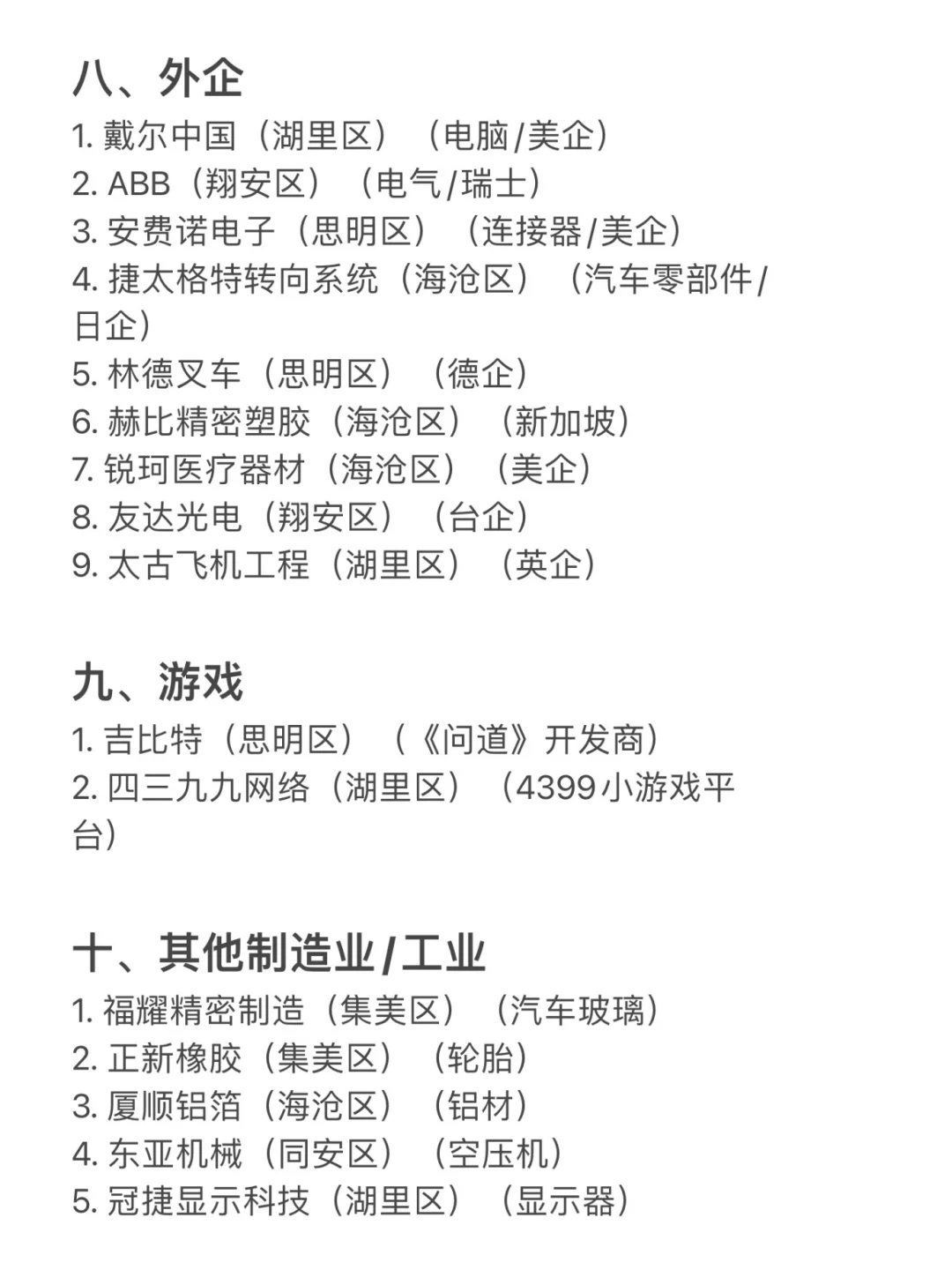 八、外企
1. 戴尔中国（湖里区）（电脑/美企）
2. ABB（翔安区）（电气/瑞士）
3. 安费诺电子（思明区）（连接器/美企）
4. 捷太格特转向系统（海沧区）（汽车零部件/日企）
5. 林德叉车（思明区）（德企）
6. 赫比精密塑胶（海沧区）（新加坡）
7. 锐珂医疗器材（海沧区）（美企）
8. 友达光电（翔安区）（台企）
9. 太古飞机工程（湖里区）（英企）

九、游戏
1. 吉比特（思明区）（《问道》开发商）
2. 四三九九网络（湖里区）（4399小游戏平台）

十、其他制造业/工业
1. 福耀精密制造（集美区）（汽车玻璃）
2. 正新橡胶（集美区）（轮胎）
3. 厦顺铝箔（海沧区）（铝材）
4. 东亚机械（同安区）（空压机）
5. 冠捷显示科技（湖里区）（显示器）